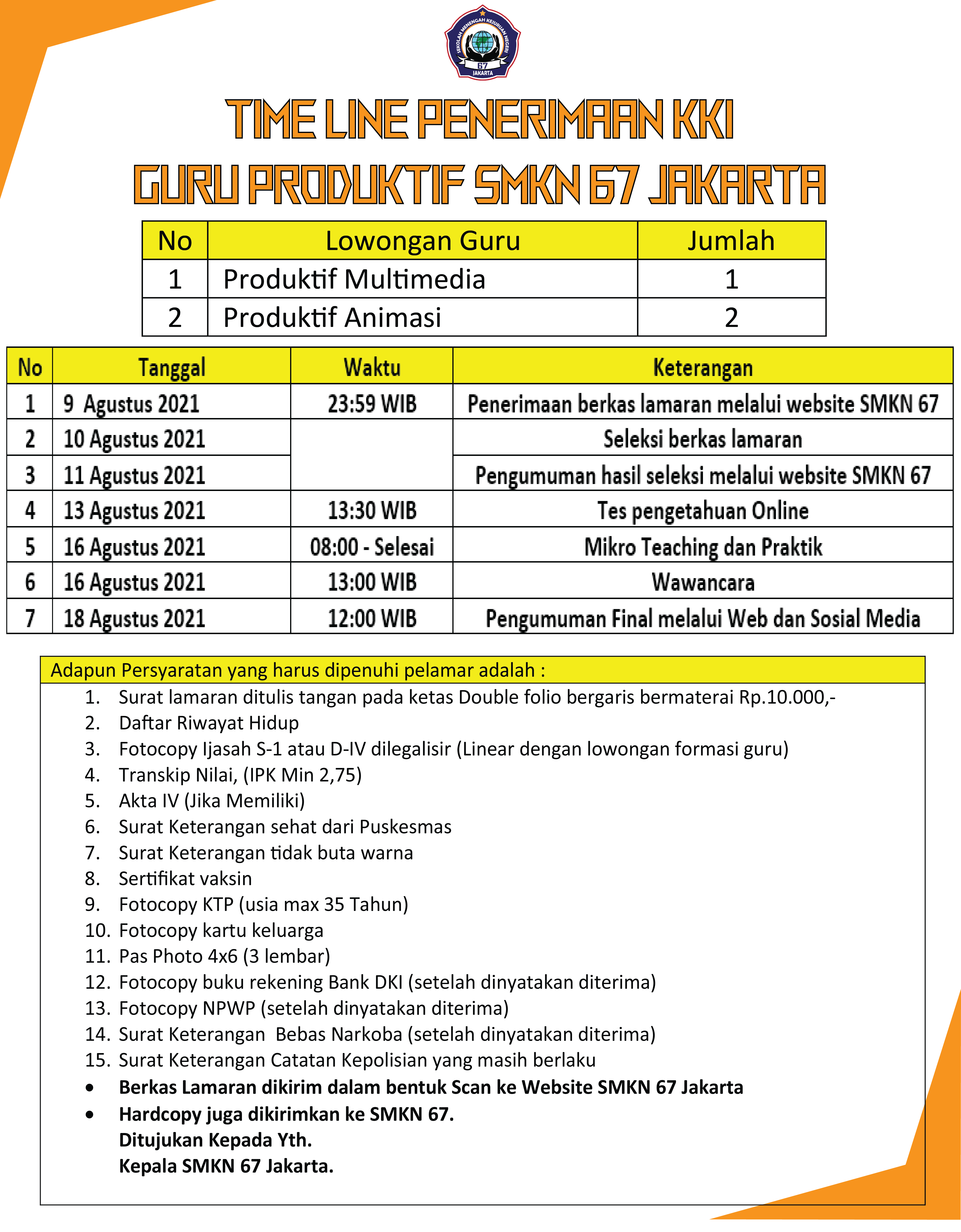 SEKOLAH MENENGAH KEJURUAN NEGERI
67
JAKARTA

TIME LINE PENERIMAAN KKI
GURU PRODUKTIF SMKN 67 JAKARTA

| No | Lowongan Guru | Jumlah |
|---|---|---|
| 1 | Produktif Multimedia | 1 |
| 2 | Produktif Animasi | 2 |

| No | Tanggal | Waktu | Keterangan |
|---|---|---|---|
| 1 | 9 Agustus 2021 | 23:59 WIB | Penerimaan berkas lamaran melalui website SMKN 67 |
| 2 | 10 Agustus 2021 | | Seleksi berkas lamaran |
| 3 | 11 Agustus 2021 | | Pengumuman hasil seleksi melalui website SMKN 67 |
| 4 | 13 Agustus 2021 | 13:30 WIB | Tes pengetahuan Online |
| 5 | 16 Agustus 2021 | 08:00 - Selesai | Mikro Teaching dan Praktik |
| 6 | 16 Agustus 2021 | 13:00 WIB | Wawancara |
| 7 | 18 Agustus 2021 | 12:00 WIB | Pengumuman Final melalui Web dan Sosial Media |

Adapun Persyaratan yang harus dipenuhi pelamar adalah :
1. Surat lamaran ditulis tangan pada ketas Double folio bergaris bermaterai Rp.10.000,-
2. Daftar Riwayat Hidup
3. Fotocopy Ijasah S-1 atau D-IV dilegalisir (Linear dengan lowongan formasi guru)
4. Transkip Nilai, (IPK Min 2,75)
5. Akta IV (Jika Memiliki)
6. Surat Keterangan sehat dari Puskesmas
7. Surat Keterangan tidak buta warna
8. Sertifikat vaksin
9. Fotocopy KTP (usia max 35 Tahun)
10. Fotocopy kartu keluarga
11. Pas Photo 4x6 (3 lembar)
12. Fotocopy buku rekening Bank DKI (setelah dinyatakan diterima)
13. Fotocopy NPWP (setelah dinyatakan diterima)
14. Surat Keterangan Bebas Narkoba (setelah dinyatakan diterima)
15. Surat Keterangan Catatan Kepolisian yang masih berlaku
• Berkas Lamaran dikirim dalam bentuk Scan ke Website SMKN 67 Jakarta
• Hardcopy juga dikirimkan ke SMKN 67.
Ditujukan Kepada Yth.
Kepala SMKN 67 Jakarta.